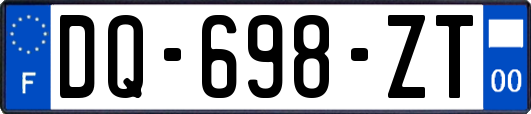 F
DQ-698-ZT
00